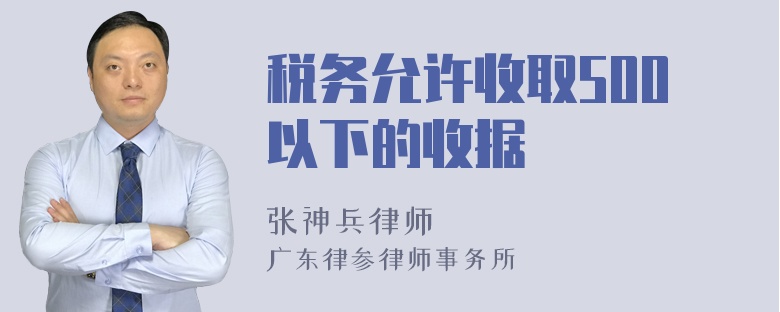 税务允许收取500以下的收据

张神兵律师
广东律参律师事务所